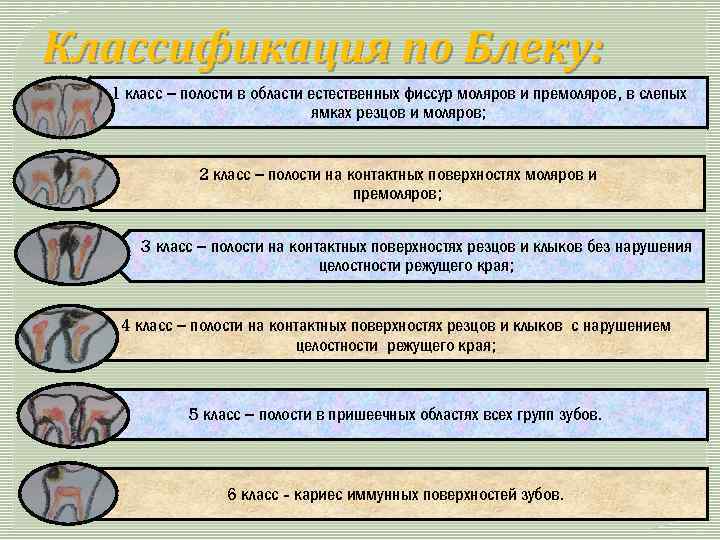 Классификация по Блеку:

1 класс – полости в области естественных фиссур моляров и премоляров, в слепых ямках резцов и моляров;

2 класс – полости на контактных поверхностях моляров и премоляров;

3 класс – полости на контактных поверхностях резцов и клыков без нарушения целостности режущего края;

4 класс – полости на контактных поверхностях резцов и клыков с нарушением целостности режущего края;

5 класс – полости в пришеечных областях всех групп зубов.

6 класс - кариес иммунных поверхностей зубов.